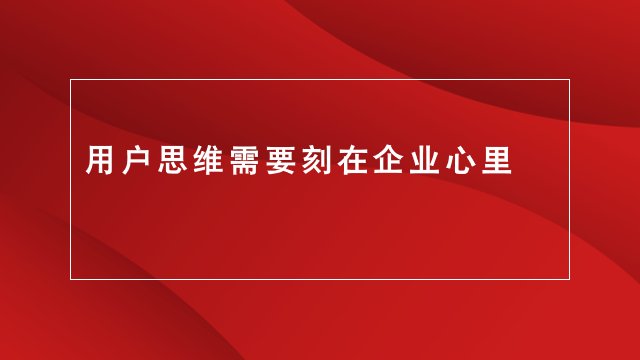 用户思维需要刻在企业心里